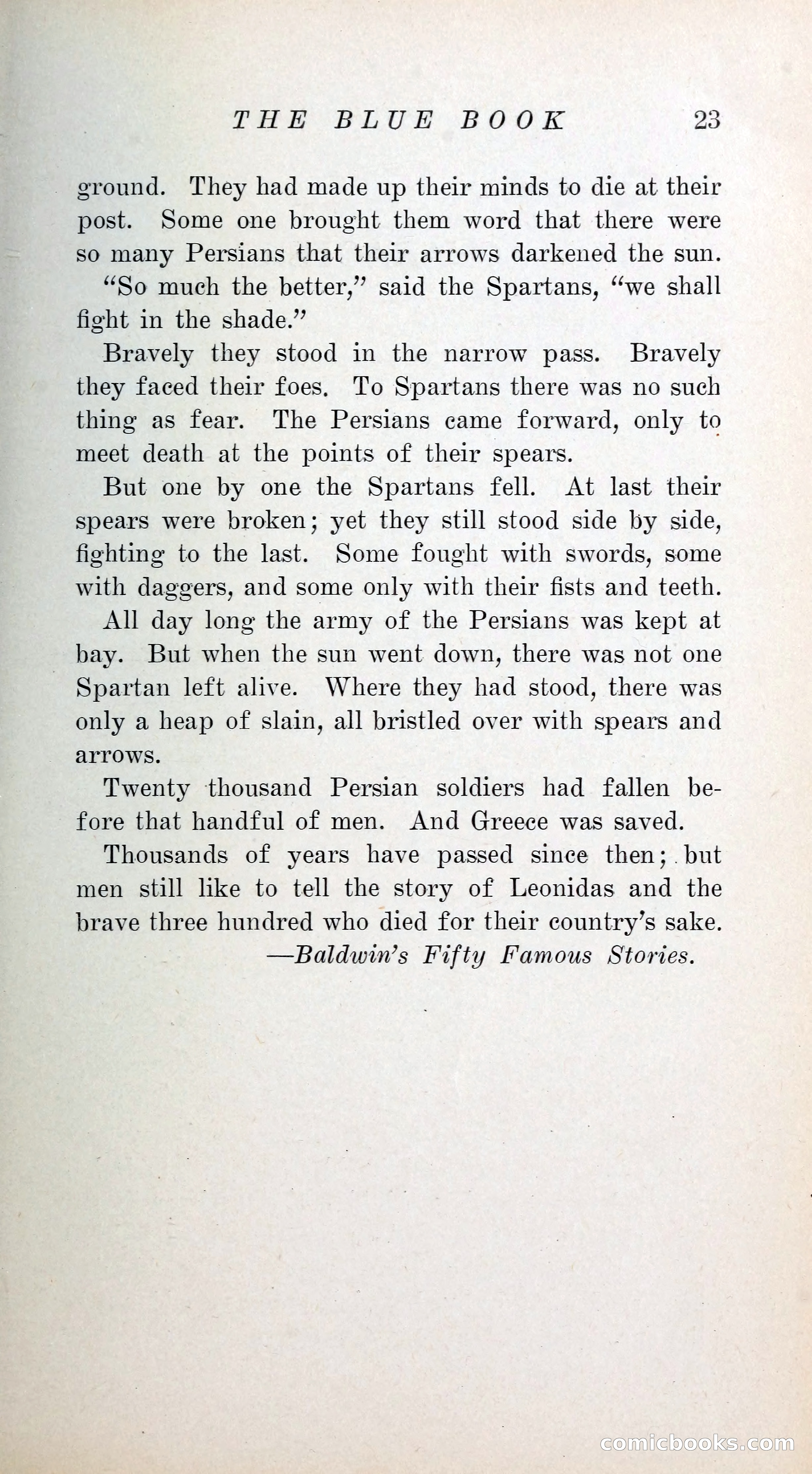 THE BLUE BOOK 23

ground. They had made up their minds to die at their post. Some one brought them word that there were so many Persians that their arrows darkened the sun.

"So much the better," said the Spartans, "we shall fight in the shade."

Bravely they stood in the narrow pass. Bravely they faced their foes. To Spartans there was no such thing as fear. The Persians came forward, only to meet death at the points of their spears.

But one by one the Spartans fell. At last their spears were broken; yet they still stood side by side, fighting to the last. Some fought with swords, some with daggers, and some only with their fists and teeth.

All day long the army of the Persians was kept at bay. But when the sun went down, there was not one Spartan left alive. Where they had stood, there was only a heap of slain, all bristled over with spears and arrows.

Twenty thousand Persian soldiers had fallen before that handful of men. And Greece was saved.

Thousands of years have passed since then; but men still like to tell the story of Leonidas and the brave three hundred who died for their country's sake.

—Baldwin's Fifty Famous Stories.

comicbooks.com